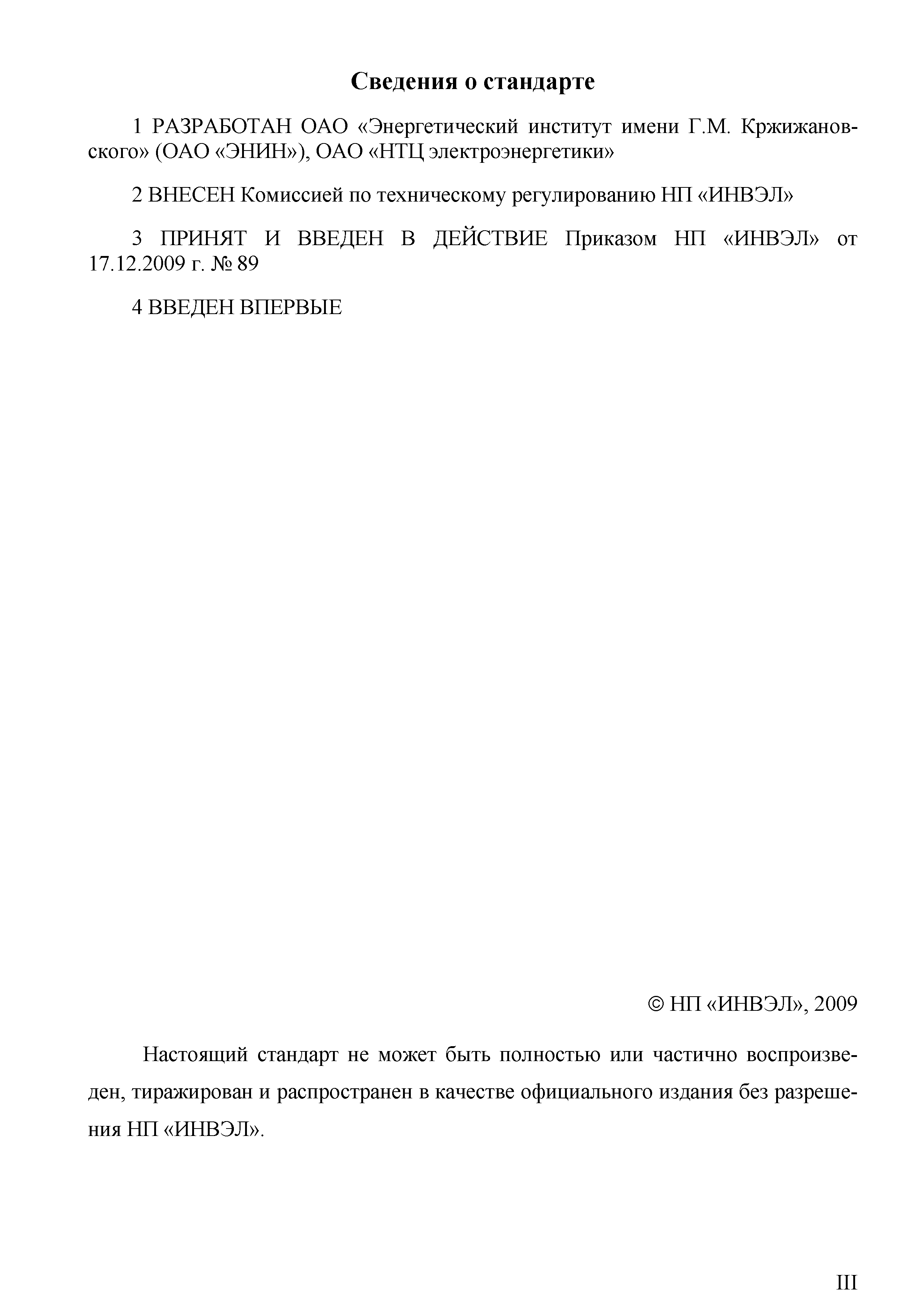 Сведения о стандарте

1 РАЗРАБОТАН ОАО «Энергетический институт имени Г.М. Кржижановского» (ОАО «ЭНИН»), ОАО «НТЦ электроэнергетики»

2 ВНЕСЕН Комиссией по техническому регулированию НП «ИНВЭЛ»

3 ПРИНЯТ И ВВЕДЕН В ДЕЙСТВИЕ Приказом НП «ИНВЭЛ» от 17.12.2009 г. № 89

4 ВВЕДЕН ВПЕРВЫЕ

© НП «ИНВЭЛ», 2009

Настоящий стандарт не может быть полностью или частично воспроизведен, тиражирован и распространен в качестве официального издания без разрешения НП «ИНВЭЛ».

III